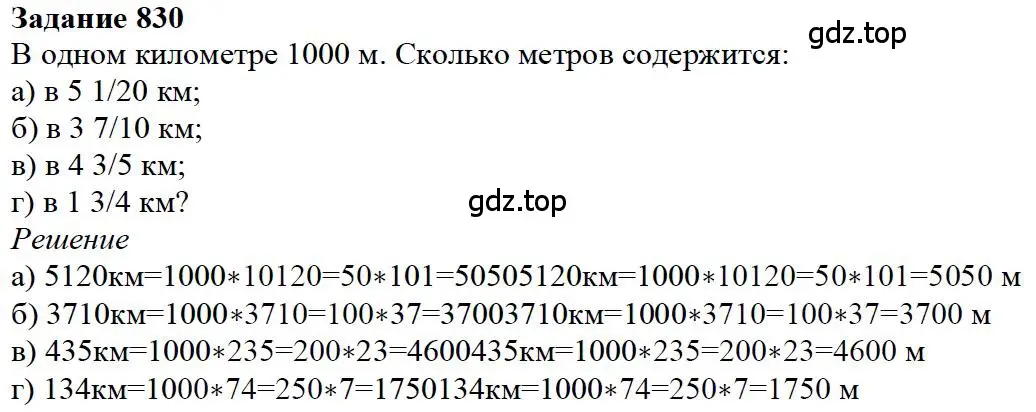 **Задание 830**

gdz.top

В одном километре 1000 м. Сколько метров содержится:
а) в 5 1/20 км;
б) в 3 7/10 км;
в) в 4 3/5 км;
г) в 1 3/4 км?

gdz.top

*Решение*
а) 5120км=1000∗10120=50∗101=50505120км=1000∗10120=50∗101=5050 м
б) 3710км=1000∗3710=100∗37=37003710км=1000∗3710=100∗37=3700 м
в) 435км=1000∗235=200∗23=4600435км=1000∗235=200∗23=4600 м
г) 134км=1000∗74=250∗7=1750134км=1000∗74=250∗7=1750 м